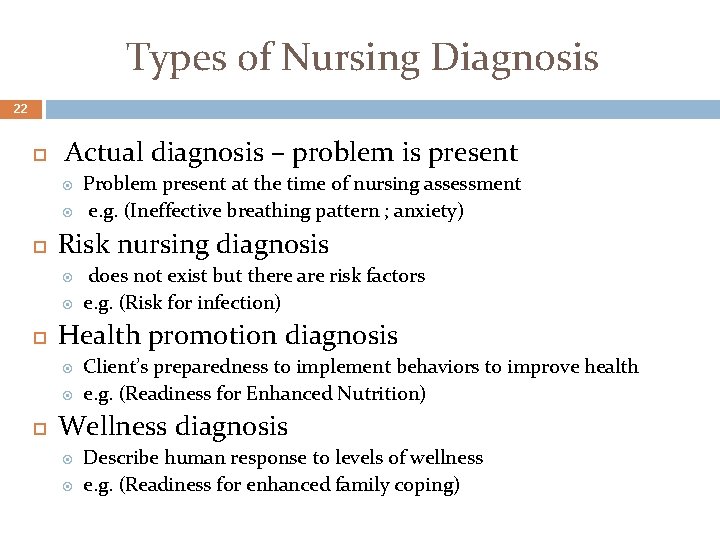 Types of Nursing Diagnosis

22

Actual diagnosis – problem is present

Problem present at the time of nursing assessment

e.g. (Ineffective breathing pattern ; anxiety)

Risk nursing diagnosis

does not exist but there are risk factors

e.g. (Risk for infection)

Health promotion diagnosis

Client's preparedness to implement behaviors to improve health

e.g. (Readiness for Enhanced Nutrition)

Wellness diagnosis

Describe human response to levels of wellness

e.g. (Readiness for enhanced family coping)